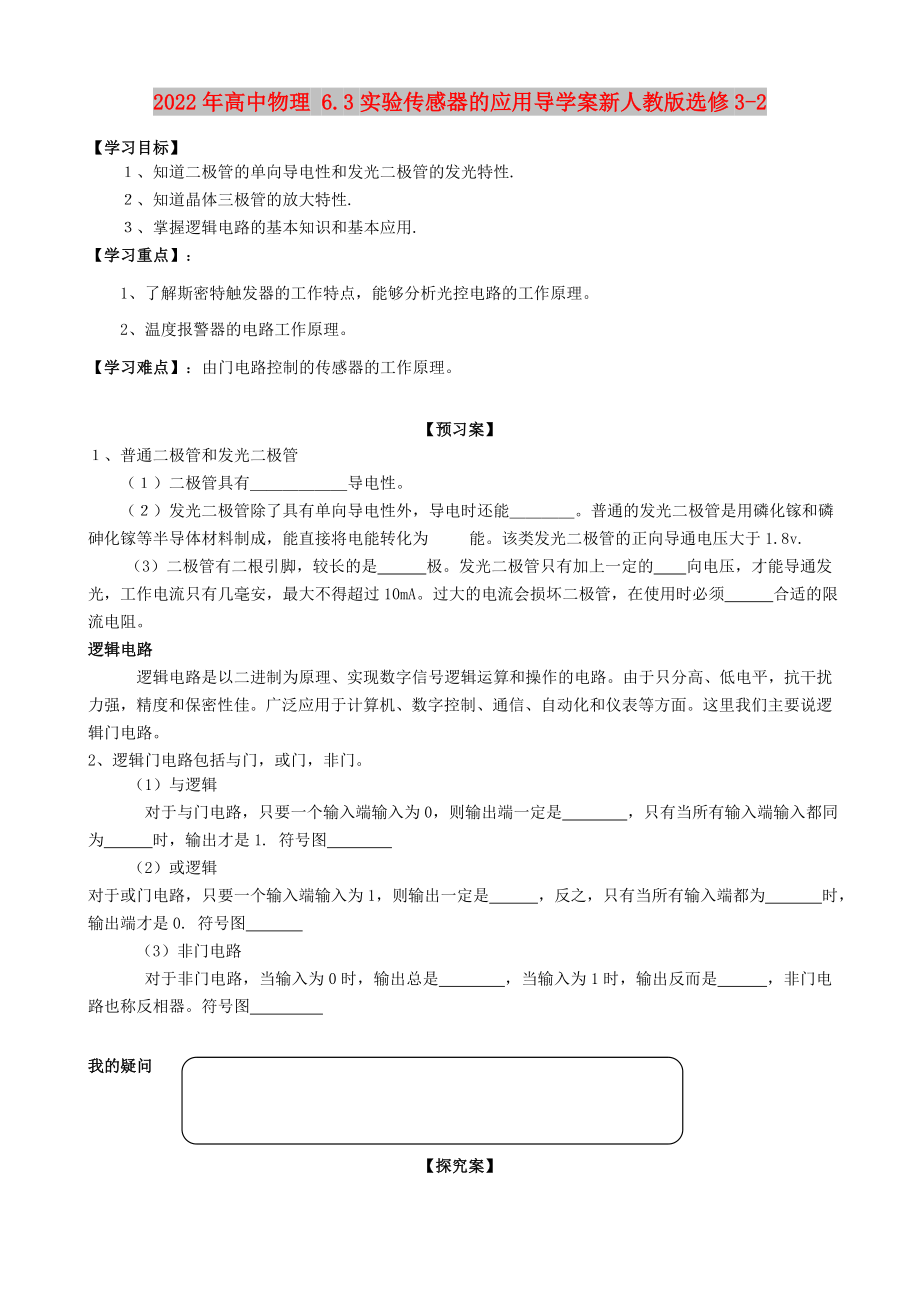 2022年高中物理 6.3实验传感器的应用导学案新人教版选修3-2

【学习目标】

1、知道二极管的单向导电性和发光二极管的发光特性.

2、知道晶体三极管的放大特性.

3、掌握逻辑电路的基本知识和基本应用.

【学习重点】：

1、了解斯密特触发器的工作特点，能够分析光控电路的工作原理。

2、温度报警器的电路工作原理。

【学习难点】：由门电路控制的传感器的工作原理。

【预习案】

1、普通二极管和发光二极管

（1）二极管具有____________导电性。

（2）发光二极管除了具有单向导电性外，导电时还能________。普通的发光二极管是用磷化镓和磷砷化镓等半导体材料制成，能直接将电能转化为　　能。该类发光二极管的正向导通电压大于1.8v.

（3）二极管有二根引脚，较长的是______极。发光二极管只有加上一定的____向电压，才能导通发光，工作电流只有几毫安，最大不得超过10mA。过大的电流会损坏二极管，在使用时必须______合适的限流电阻。

逻辑电路

逻辑电路是以二进制为原理、实现数字信号逻辑运算和操作的电路。由于只分高、低电平，抗干扰力强，精度和保密性佳。广泛应用于计算机、数字控制、通信、自动化和仪表等方面。这里我们主要说逻辑门电路。

2、逻辑门电路包括与门，或门，非门。

（1）与逻辑

对于与门电路，只要一个输入端输入为0，则输出端一定是________，只有当所有输入端输入都同为______时，输出才是1. 符号图________

（2）或逻辑

对于或门电路，只要一个输入端输入为1，则输出一定是______，反之，只有当所有输入端都为_______时，输出端才是0. 符号图_______

（3）非门电路

对于非门电路，当输入为0时，输出总是________，当输入为1时，输出反而是______，非门电路也称反相器。符号图_________

我的疑问

【探究案】